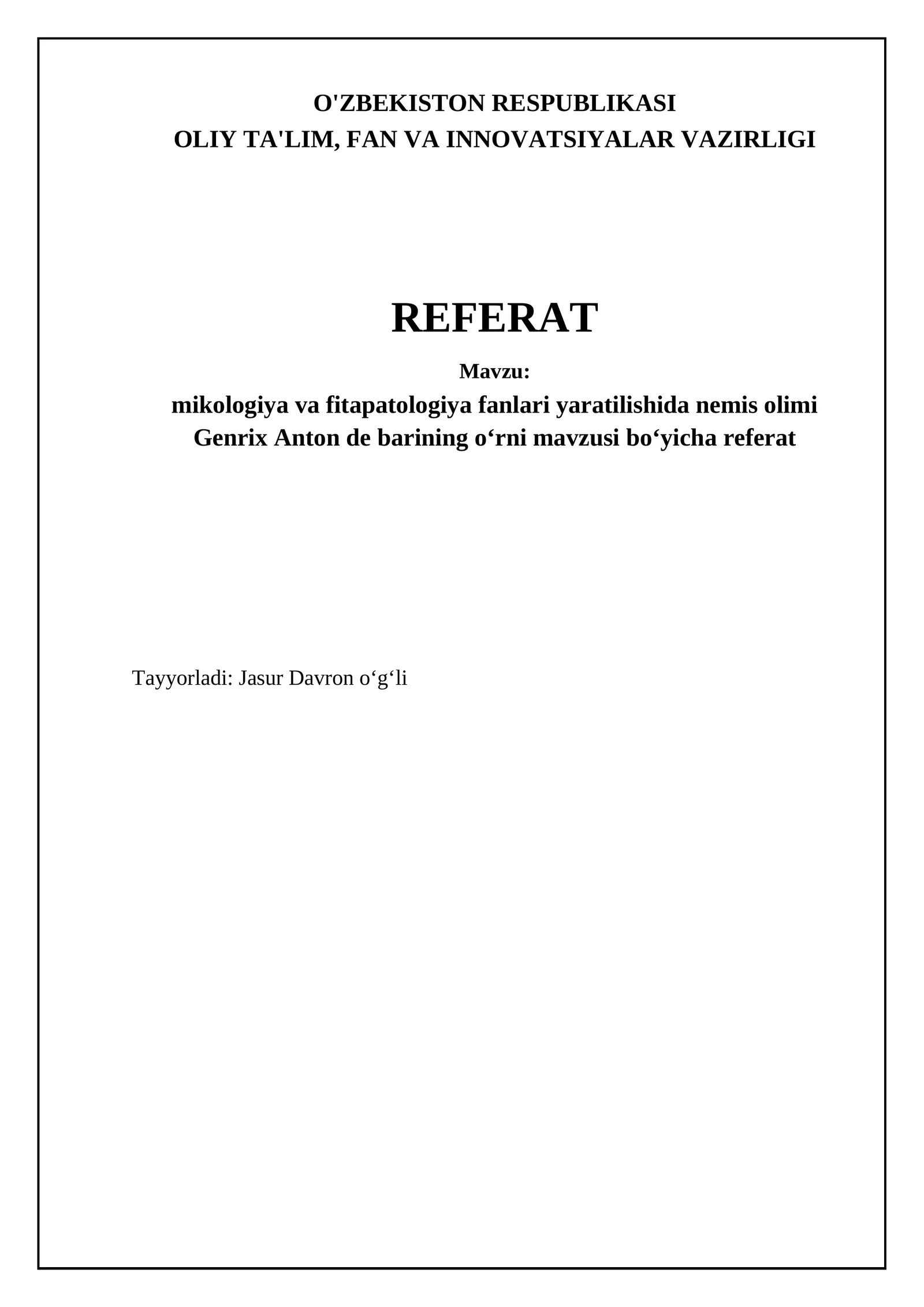 O'ZBEKISTON RESPUBLIKASI
OLIY TA'LIM, FAN VA INNOVATSIYALAR VAZIRLIGI

REFERAT

Mavzu:
mikologiya va fitapatologiya fanlari yaratilishida nemis olimi Genrix Anton de barining o‘rni mavzusi bo‘yicha referat

Tayyorladi: Jasur Davron o‘g‘li